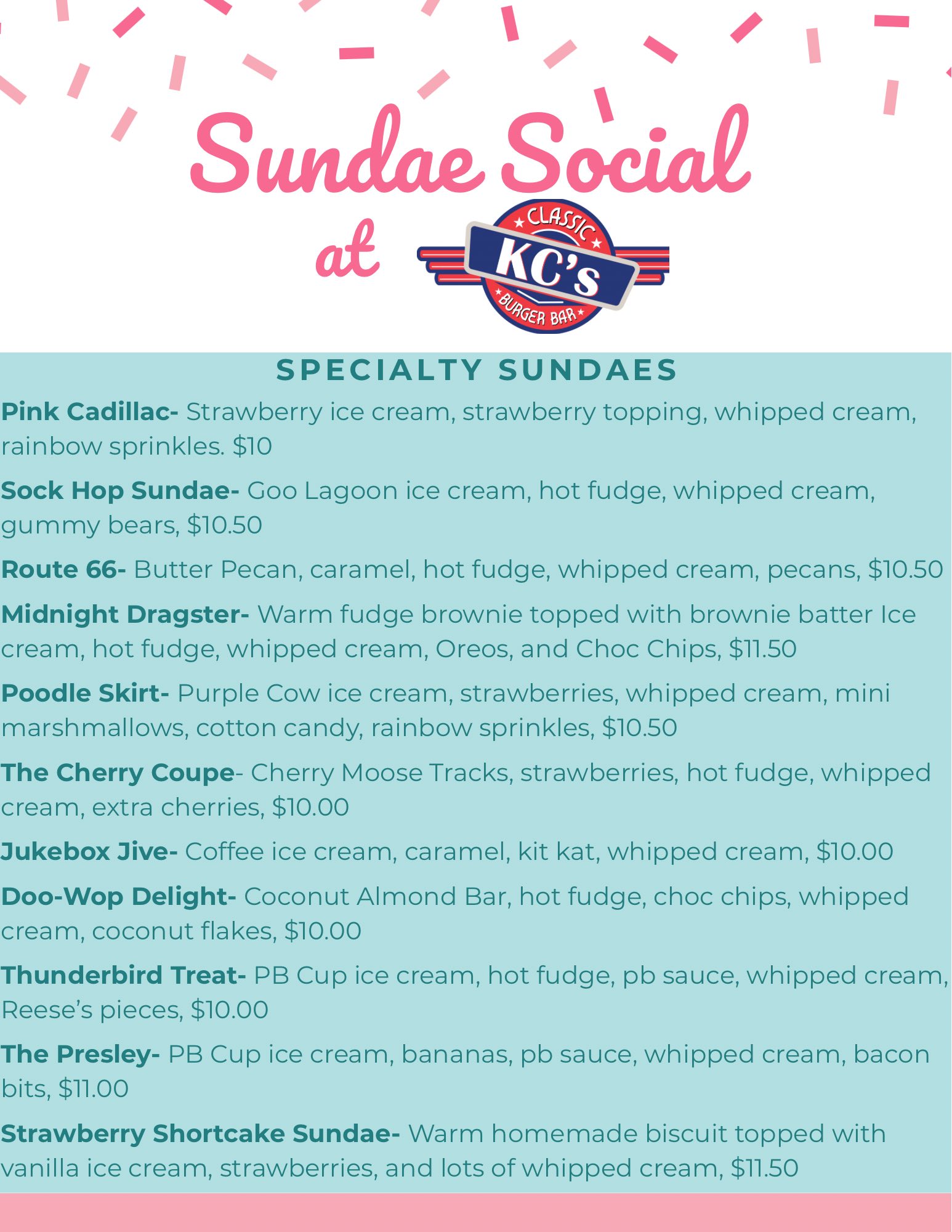 Sundae Social
at

CLASSIC
KC's
BURGER BAR

SPECIALTY SUNDAES

Pink Cadillac- Strawberry ice cream, strawberry topping, whipped cream, rainbow sprinkles. $10

Sock Hop Sundae- Goo Lagoon ice cream, hot fudge, whipped cream, gummy bears, $10.50

Route 66- Butter Pecan, caramel, hot fudge, whipped cream, pecans, $10.50

Midnight Dragster- Warm fudge brownie topped with brownie batter Ice cream, hot fudge, whipped cream, Oreos, and Choc Chips, $11.50

Poodle Skirt- Purple Cow ice cream, strawberries, whipped cream, mini marshmallows, cotton candy, rainbow sprinkles, $10.50

The Cherry Coupe- Cherry Moose Tracks, strawberries, hot fudge, whipped cream, extra cherries, $10.00

Jukebox Jive- Coffee ice cream, caramel, kit kat, whipped cream, $10.00

Doo-Wop Delight- Coconut Almond Bar, hot fudge, choc chips, whipped cream, coconut flakes, $10.00

Thunderbird Treat- PB Cup ice cream, hot fudge, pb sauce, whipped cream, Reese's pieces, $10.00

The Presley- PB Cup ice cream, bananas, pb sauce, whipped cream, bacon bits, $11.00

Strawberry Shortcake Sundae- Warm homemade biscuit topped with vanilla ice cream, strawberries, and lots of whipped cream, $11.50